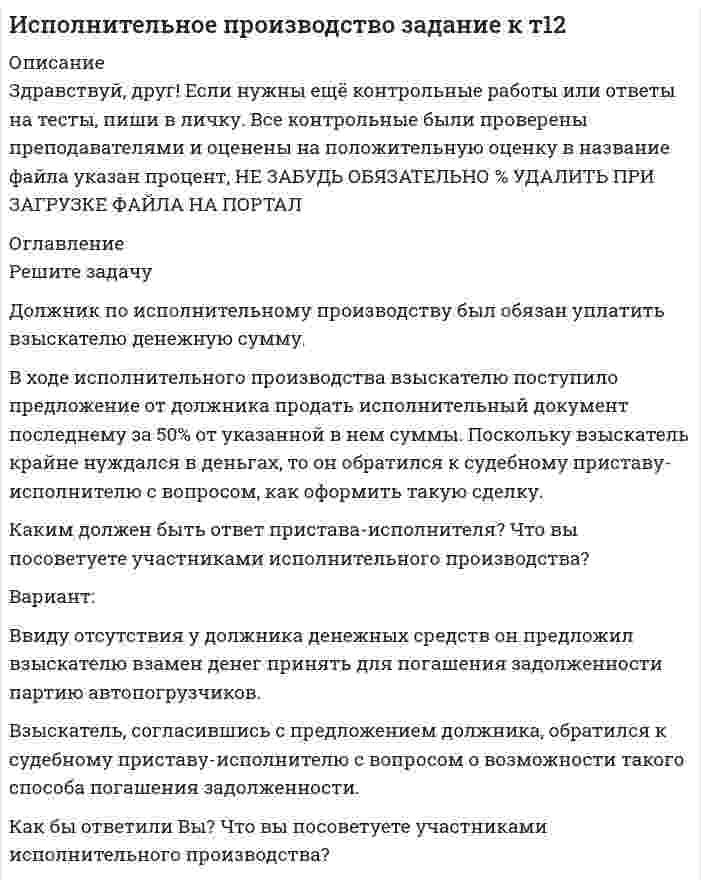 Исполнительное производство задание к т12

Описание
Здравствуй, друг! Если нужны ещё контрольные работы или ответы на тесты, пиши в личку. Все контрольные были проверены преподавателями и оценены на положительную оценку в название файла указан процент, НЕ ЗАБУДЬ ОБЯЗАТЕЛЬНО % УДАЛИТЬ ПРИ ЗАГРУЗКЕ ФАЙЛА НА ПОРТАЛ

Оглавление
Решите задачу

Должник по исполнительному производству был обязан уплатить взыскателю денежную сумму.

В ходе исполнительного производства взыскателю поступило предложение от должника продать исполнительный документ последнему за 50% от указанной в нем суммы. Поскольку взыскатель крайне нуждался в деньгах, то он обратился к судебному приставу-исполнителю с вопросом, как оформить такую сделку.

Каким должен быть ответ пристава-исполнителя? Что вы посоветуете участниками исполнительного производства?

Вариант:

Ввиду отсутствия у должника денежных средств он предложил взыскателю взамен денег принять для погашения задолженности партию автопогрузчиков.

Взыскатель, согласившись с предложением должника, обратился к судебному приставу-исполнителю с вопросом о возможности такого способа погашения задолженности.

Как бы ответили Вы? Что вы посоветуете участниками исполнительного производства?